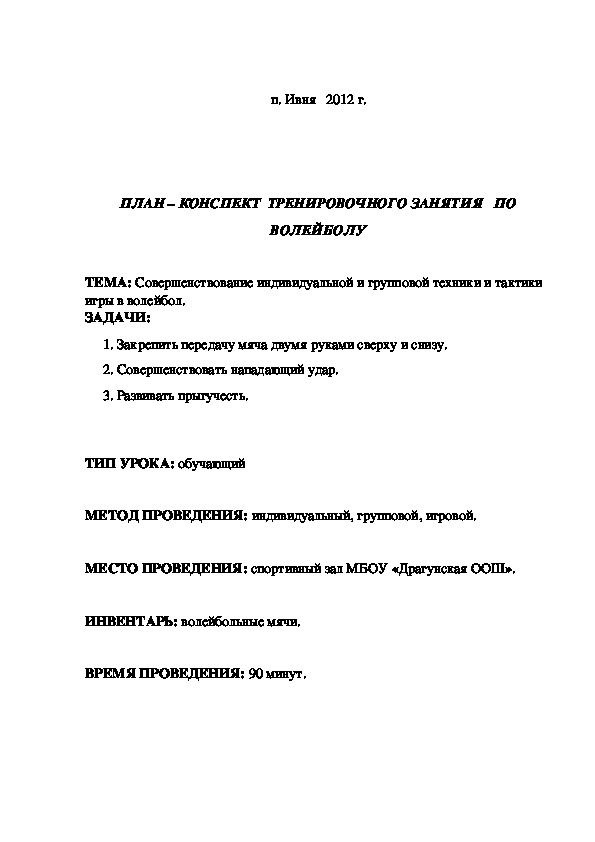 п. Ивня 2012 г.

ПЛАН – КОНСПЕКТ ТРЕНИРОВОЧНОГО ЗАНЯТИЯ ПО ВОЛЕЙБОЛУ

ТЕМА: Совершенствование индивидуальной и групповой техники и тактики игры в волейбол.
ЗАДАЧИ:

1. Закрепить передачу мяча двумя руками сверху и снизу.

2. Совершенствовать нападающий удар.

3. Развивать прыгучесть.

ТИП УРОКА: обучающий

МЕТОД ПРОВЕДЕНИЯ: индивидуальный, групповой, игровой.

МЕСТО ПРОВЕДЕНИЯ: спортивный зал МБОУ «Драгунская ООШ».

ИНВЕНТАРЬ: волейбольные мячи.

ВРЕМЯ ПРОВЕДЕНИЯ: 90 минут.